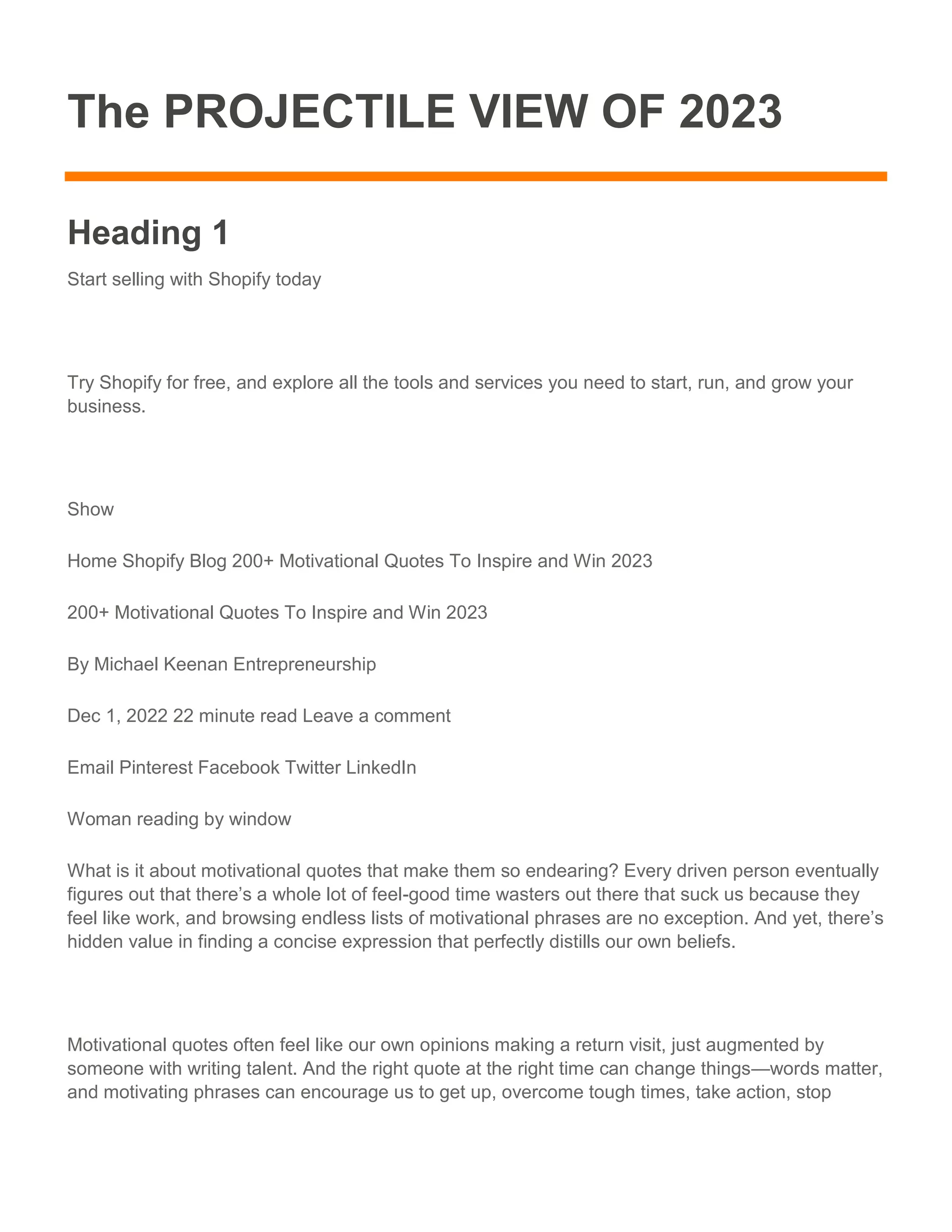 The PROJECTILE VIEW OF 2023

Heading 1

Start selling with Shopify today

Try Shopify for free, and explore all the tools and services you need to start, run, and grow your business.

Show

Home Shopify Blog 200+ Motivational Quotes To Inspire and Win 2023

200+ Motivational Quotes To Inspire and Win 2023

By Michael Keenan Entrepreneurship

Dec 1, 2022 22 minute read Leave a comment

Email Pinterest Facebook Twitter LinkedIn

Woman reading by window

What is it about motivational quotes that make them so endearing? Every driven person eventually figures out that there’s a whole lot of feel-good time wasters out there that suck us because they feel like work, and browsing endless lists of motivational phrases are no exception. And yet, there’s hidden value in finding a concise expression that perfectly distills our own beliefs.

Motivational quotes often feel like our own opinions making a return visit, just augmented by someone with writing talent. And the right quote at the right time can change things—words matter, and motivating phrases can encourage us to get up, overcome tough times, take action, stop